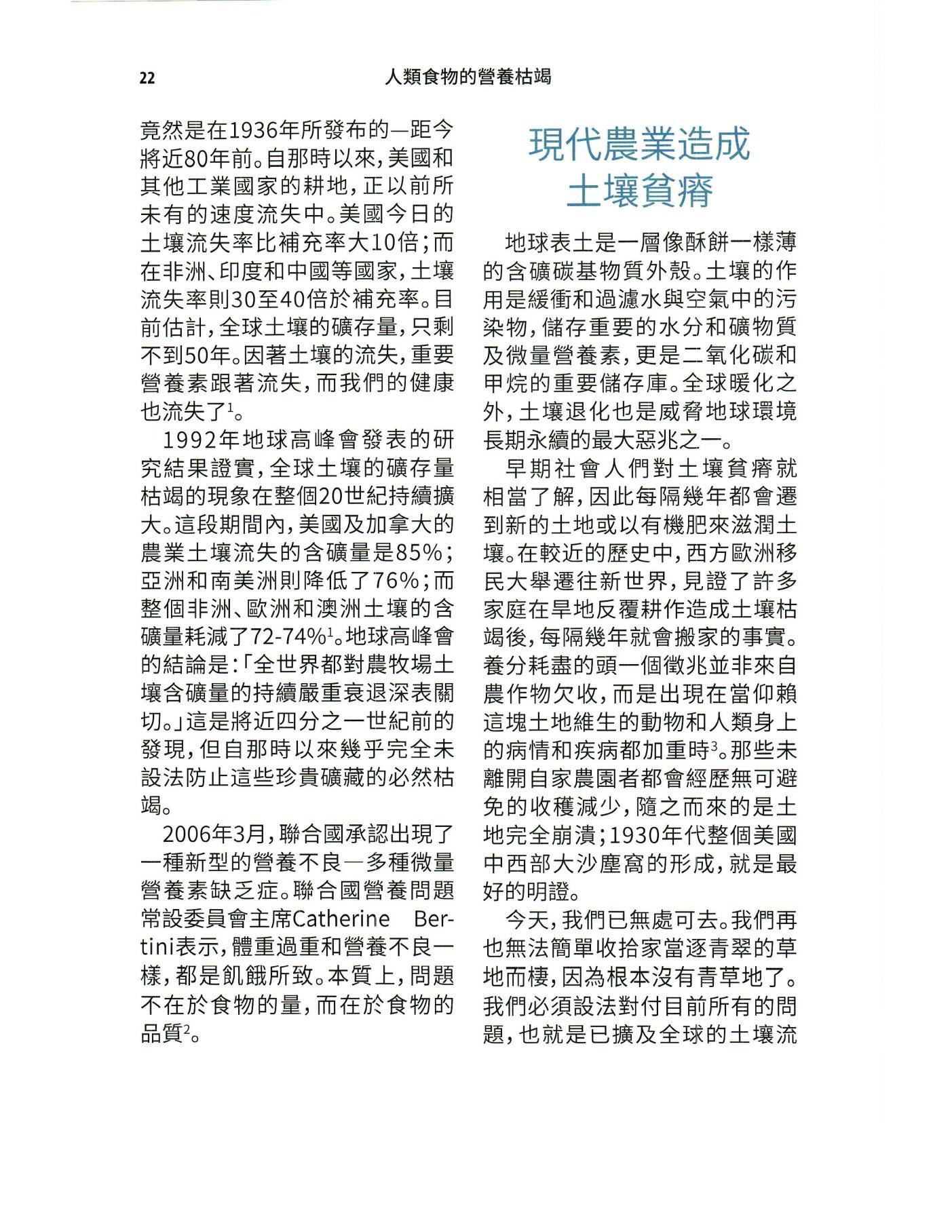 22 人類食物的營養枯竭

竟然是在1936年所發布的—距今將近80年前。自那時以來，美國和其他工業國家的耕地，正以前所未有的速度流失中。美國今日的土壤流失率比補充率大10倍；而在非洲、印度和中國等國家，土壤流失率則30至40倍於補充率。目前估計，全球土壤的礦存量，只剩不到50年。因著土壤的流失，重要營養素跟著流失，而我們的健康也流失了$^1$。

1992年地球高峰會發表的研究結果證實，全球土壤的礦存量枯竭的現象在整個20世紀持續擴大。這段期間內，美國及加拿大的農業土壤流失的含礦量是85%；亞洲和南美洲則降低了76%；而整個非洲、歐洲和澳洲土壤的含礦量耗減了72-74%$^1$。地球高峰會的結論是：「全世界都對農牧場土壤含礦量的持續嚴重衰退深表關切。」這是將近四分之一世紀前的發現，但自那時以來幾乎完全未設法防止這些珍貴礦藏的必然枯竭。

2006年3月，聯合國承認出現了一種新型的營養不良—多種微量營養素缺乏症。聯合國營養問題常設委員會主席Catherine Bertini表示，體重過重和營養不良一樣，都是飢餓所致。本質上，問題不在於食物的量，而在於食物的品質$^2$。

現代農業造成土壤貧瘠

地球表土是一層像酥餅一樣薄的含礦碳基物質外殼。土壤的作用是緩衝和過濾水與空氣中的污染物，儲存重要的水分和礦物質及微量營養素，更是二氧化碳和甲烷的重要儲存庫。全球暖化之外，土壤退化也是威脅地球環境長期永續的最大惡兆之一。

早期社會人們對土壤貧瘠就相當了解，因此每隔幾年都會遷到新的土地或以有機肥來滋潤土壤。在較近的歷史中，西方歐洲移民大舉遷往新世界，見證了許多家庭在旱地反覆耕作造成土壤枯竭後，每隔幾年就會搬家的事實。養分耗盡的頭一個徵兆並非來自農作物欠收，而是出現在當仰賴這塊土地維生的動物和人類身上的病情和疾病都加重時$^3$。那些未離開自家農園者都會經歷無可避免的收穫減少，隨之而來的是土地完全崩潰；1930年代整個美國中西部大沙塵窩的形成，就是最好的明證。

今天，我們已無處可去。我們再也無法簡單收拾家當逐青翠的草地而棲，因為根本沒有青草地了。我們必須設法對付目前所有的問題，也就是已擴及全球的土壤流